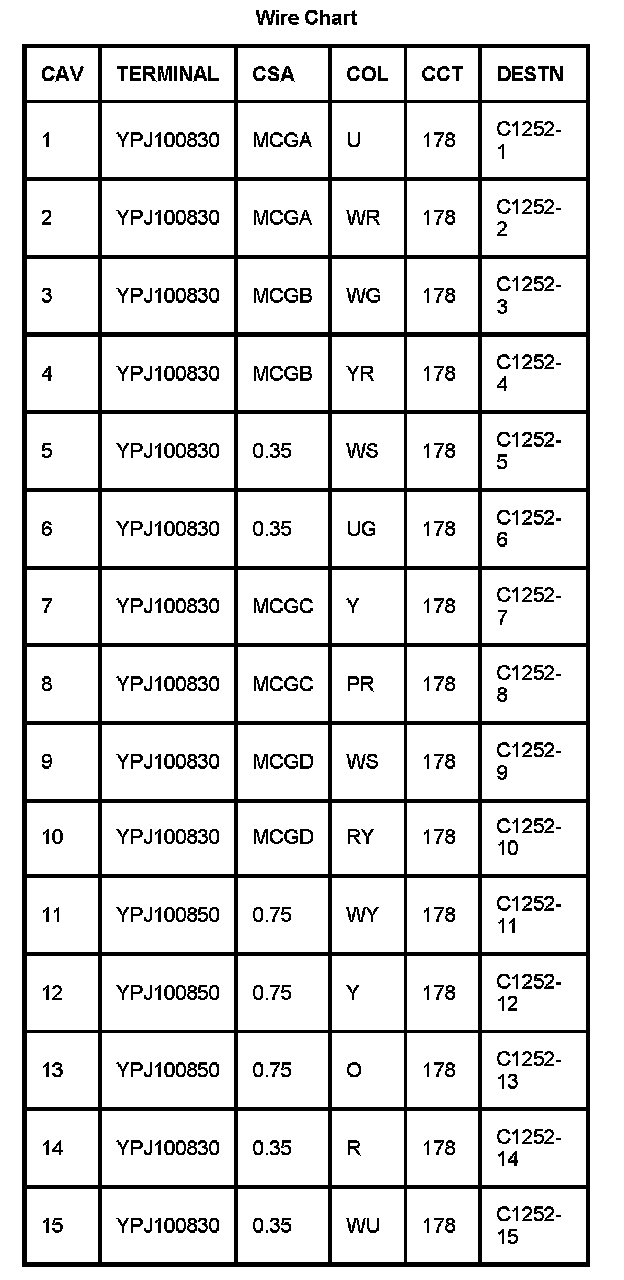 Wire Chart

| CAV | TERMINAL | CSA | COL | CCT | DESTN |
|---|---|---|---|---|---|
| 1 | YPJ100830 | MCGA | U | 178 | C1252-1 |
| 2 | YPJ100830 | MCGA | WR | 178 | C1252-2 |
| 3 | YPJ100830 | MCGB | WG | 178 | C1252-3 |
| 4 | YPJ100830 | MCGB | YR | 178 | C1252-4 |
| 5 | YPJ100830 | 0.35 | WS | 178 | C1252-5 |
| 6 | YPJ100830 | 0.35 | UG | 178 | C1252-6 |
| 7 | YPJ100830 | MCGC | Y | 178 | C1252-7 |
| 8 | YPJ100830 | MCGC | PR | 178 | C1252-8 |
| 9 | YPJ100830 | MCGD | WS | 178 | C1252-9 |
| 10 | YPJ100830 | MCGD | RY | 178 | C1252-10 |
| 11 | YPJ100850 | 0.75 | WY | 178 | C1252-11 |
| 12 | YPJ100850 | 0.75 | Y | 178 | C1252-12 |
| 13 | YPJ100850 | 0.75 | O | 178 | C1252-13 |
| 14 | YPJ100830 | 0.35 | R | 178 | C1252-14 |
| 15 | YPJ100830 | 0.35 | WU | 178 | C1252-15 |